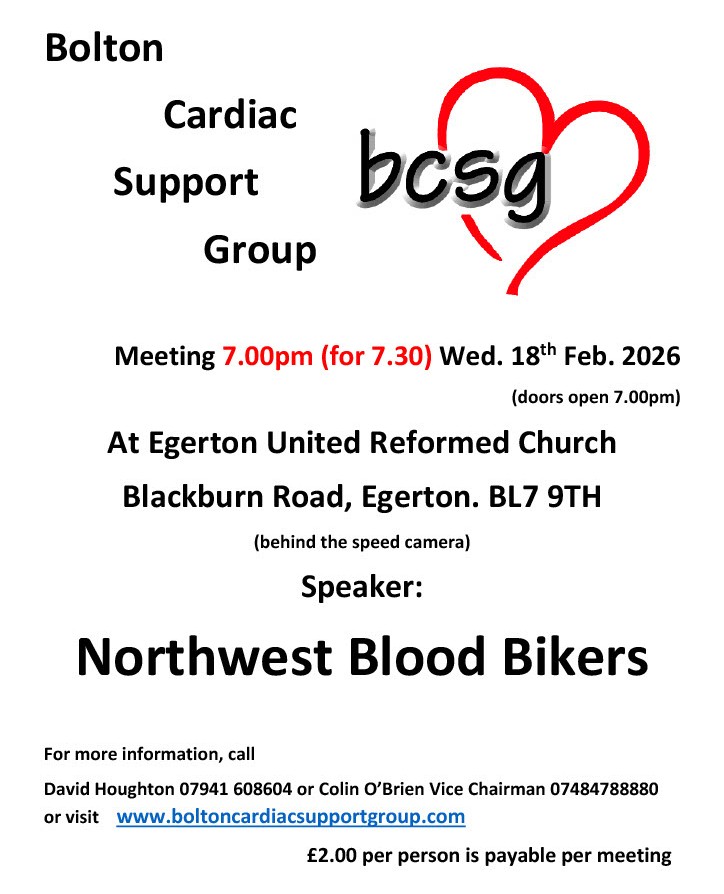 Bolton

Cardiac

Support

Group

bcsg

Meeting 7.00pm (for 7.30) Wed. 18th Feb. 2026

(doors open 7.00pm)

At Egerton United Reformed Church

Blackburn Road, Egerton. BL7 9TH

(behind the speed camera)

Speaker:

Northwest Blood Bikers

For more information, call

David Houghton 07941 608604 or Colin O'Brien Vice Chairman 07484788880 or visit www.boltoncardiacsupportgroup.com

£2.00 per person is payable per meeting